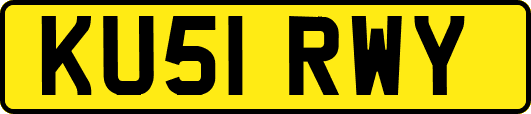 KU51 RWY